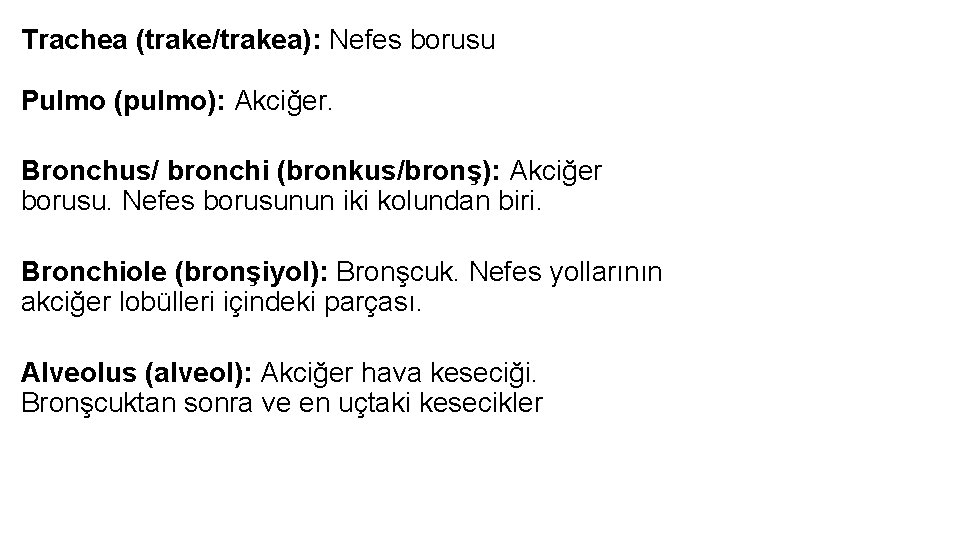 Trachea (trake/trakea): Nefes borusu

Pulmo (pulmo): Akciğer.

Bronchus/ bronchi (bronkus/bronş): Akciğer borusu. Nefes borusunun iki kolundan biri.

Bronchiole (bronşiyol): Bronşcuk. Nefes yollarının akciğer lobülleri içindeki parçası.

Alveolus (alveol): Akciğer hava keseciği. Bronşcuktan sonra ve en uçtaki kesecikler